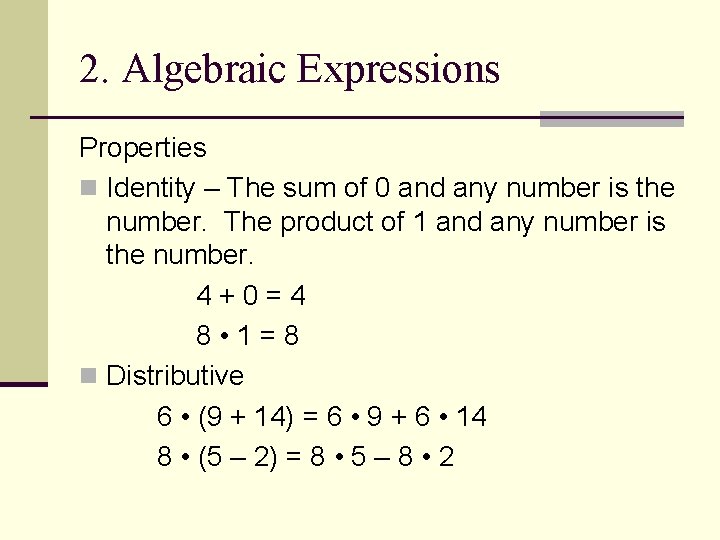 2. Algebraic Expressions

Properties

Identity – The sum of 0 and any number is the number. The product of 1 and any number is the number.

$4 + 0 = 4$

$8 \cdot 1 = 8$

Distributive

$6 \cdot (9 + 14) = 6 \cdot 9 + 6 \cdot 14$

$8 \cdot (5 - 2) = 8 \cdot 5 - 8 \cdot 2$